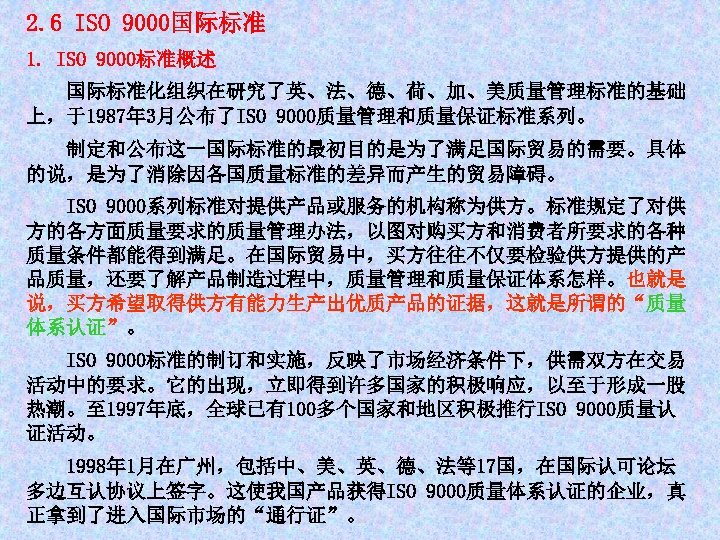 2.6 ISO 9000国际标准

1. ISO 9000标准概述

国际标准化组织在研究了英、法、德、荷、加、美质量管理标准的基础上，于1987年3月公布了ISO 9000质量管理和质量保证标准系列。

制定和公布这一国际标准的最初目的是为了满足国际贸易的需要。具体的说，是为了消除因各国质量标准的差异而产生的贸易障碍。

ISO 9000系列标准对提供产品或服务的机构称为供方。标准规定了对供方的各方面质量要求的质量管理办法，以图对购买方和消费者所要求的各种质量条件都能得到满足。在国际贸易中，买方往往不仅要检验供方提供的产品质量，还要了解产品制造过程中，质量管理和质量保证体系怎样。也就是说，买方希望取得供方有能力生产出优质产品的证据，这就是所谓的“质量体系认证”。

ISO 9000标准的制订和实施，反映了市场经济条件下，供需双方在交易活动中的要求。它的出现，立即得到许多国家的积极响应，以至于形成一股热潮。至1997年底，全球已有100多个国家和地区积极推行ISO 9000质量认证活动。

1998年1月在广州，包括中、美、英、德、法等17国，在国际认可论坛多边互认协议上签字。这使我国产品获得ISO 9000质量体系认证的企业，真正拿到了进入国际市场的“通行证”。